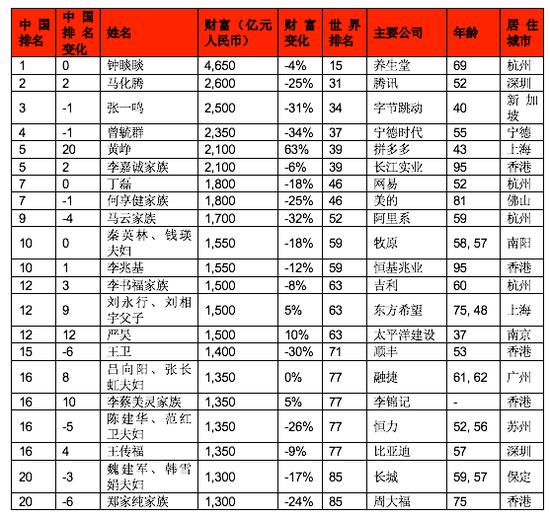 | 中国排名 | 中国排名变化 | 姓名 | 财富（亿元人民币） | 财富变化 | 世界排名 | 主要公司 | 年龄 | 居住城市 |
|---|---|---|---|---|---|---|---|---|
| 1 | 0 | 钟睒睒 | 4,650 | -4% | 15 | 养生堂 | 69 | 杭州 |
| 2 | 2 | 马化腾 | 2,600 | -25% | 31 | 腾讯 | 52 | 深圳 |
| 3 | -1 | 张一鸣 | 2,500 | -31% | 34 | 字节跳动 | 40 | 新加坡 |
| 4 | -1 | 曾毓群 | 2,350 | -34% | 37 | 宁德时代 | 55 | 宁德 |
| 5 | 20 | 黄峥 | 2,100 | 63% | 39 | 拼多多 | 43 | 上海 |
| 5 | 2 | 李嘉诚家族 | 2,100 | -6% | 39 | 长江实业 | 95 | 香港 |
| 7 | 0 | 丁磊 | 1,800 | -18% | 46 | 网易 | 52 | 杭州 |
| 7 | -1 | 何享健家族 | 1,800 | -25% | 46 | 美的 | 81 | 佛山 |
| 9 | -4 | 马云家族 | 1,700 | -32% | 52 | 阿里系 | 59 | 杭州 |
| 10 | 0 | 秦英林、钱瑛夫妇 | 1,550 | -18% | 59 | 牧原 | 58, 57 | 南阳 |
| 10 | 1 | 李兆基 | 1,550 | -12% | 59 | 恒基兆业 | 95 | 香港 |
| 12 | 3 | 李书福家族 | 1,500 | -8% | 63 | 吉利 | 60 | 杭州 |
| 12 | 9 | 刘永行、刘相宇父子 | 1,500 | 5% | 63 | 东方希望 | 75, 48 | 上海 |
| 12 | 12 | 严昊 | 1,500 | 10% | 63 | 太平洋建设 | 37 | 南京 |
| 15 | -6 | 王卫 | 1,400 | -30% | 71 | 顺丰 | 53 | 香港 |
| 16 | 8 | 吕向阳、张长虹夫妇 | 1,350 | 0% | 77 | 融捷 | 61, 62 | 广州 |
| 16 | 10 | 李蔡美灵家族 | 1,350 | 5% | 77 | 李锦记 | - | 香港 |
| 16 | -5 | 陈建华、范红卫夫妇 | 1,350 | -26% | 77 | 恒力 | 52, 56 | 苏州 |
| 16 | 4 | 王传福 | 1,350 | -9% | 77 | 比亚迪 | 57 | 深圳 |
| 20 | -3 | 魏建军、韩雪娟夫妇 | 1,300 | -17% | 85 | 长城 | 59, 57 | 保定 |
| 20 | -6 | 郑家纯家族 | 1,300 | -24% | 85 | 周大福 | 75 | 香港 |